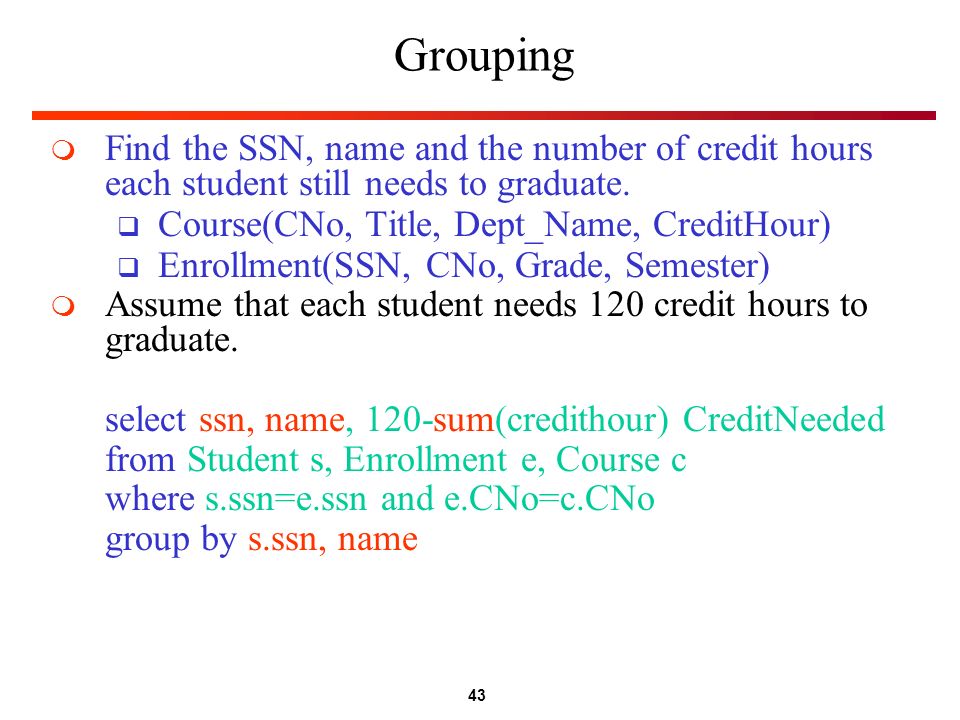 Grouping

Find the SSN, name and the number of credit hours each student still needs to graduate.

Course(CNo, Title, Dept_Name, CreditHour)

Enrollment(SSN, CNo, Grade, Semester)

Assume that each student needs 120 credit hours to graduate.

select ssn, name, 120-sum(credithour) CreditNeeded
from Student s, Enrollment e, Course c
where s.ssn=e.ssn and e.CNo=c.CNo
group by s.ssn, name

43